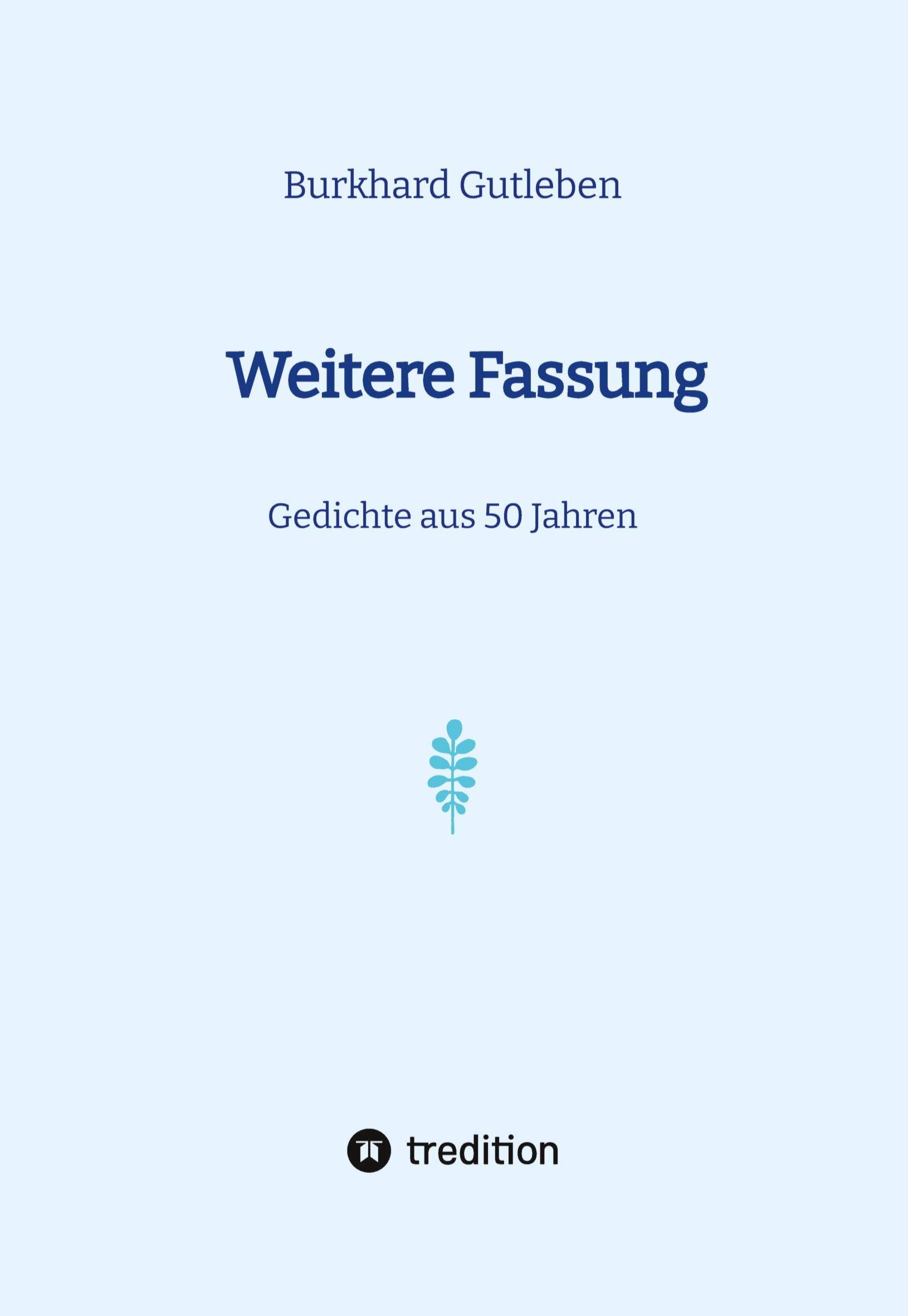 Burkhard Gutleben

Weitere Fassung

Gedichte aus 50 Jahren

tredition